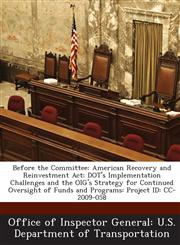 Before the Committee: American Recovery and Reinvestment Act: DOT's Implementation Challenges and the OIG's Strategy for Continued Oversight of Funds and Programs: Project ID: CC-2009-058

Office of Inspector General: U.S. Department of Transportation